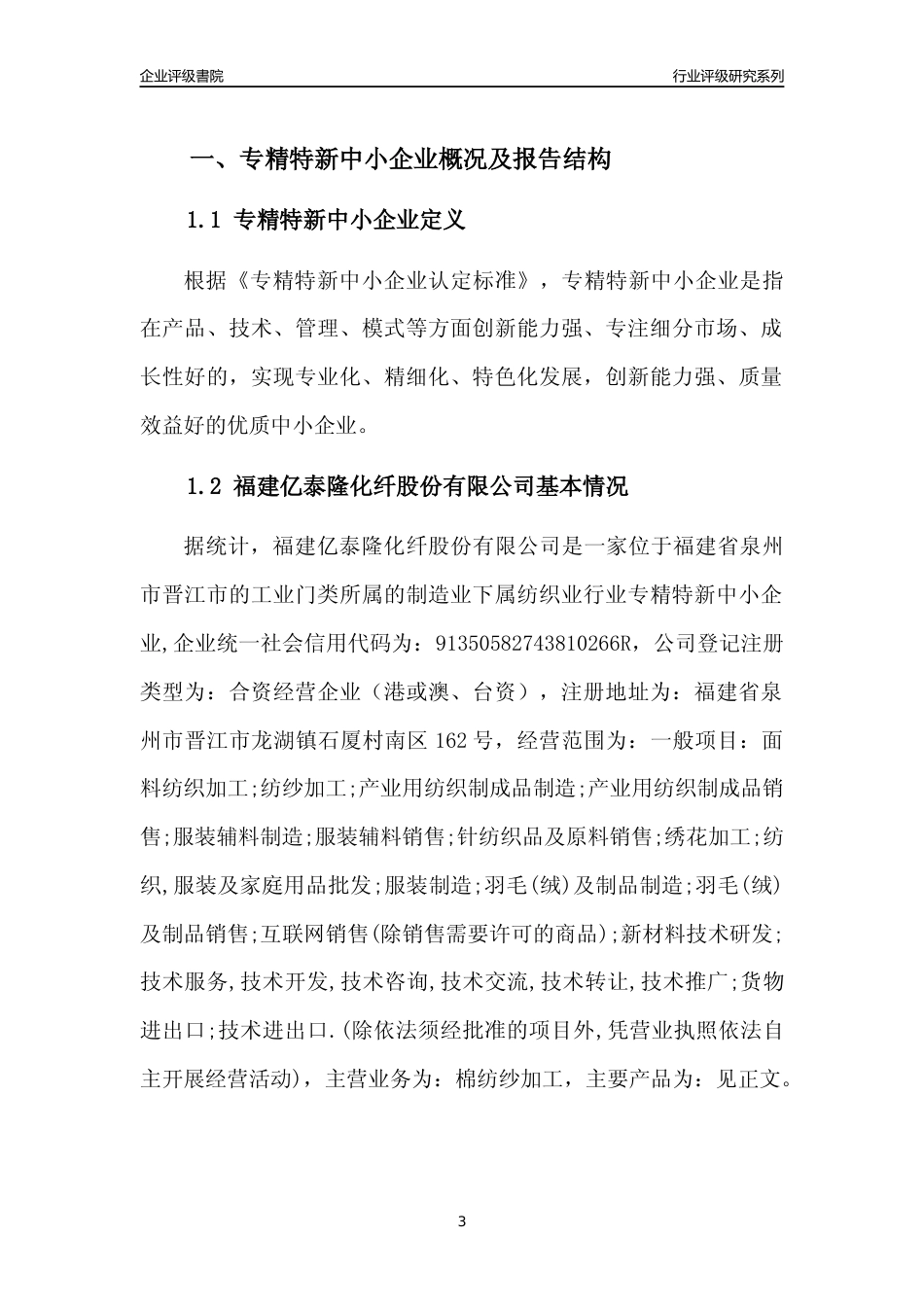 企业评级書院

行业评级研究系列

一、专精特新中小企业概况及报告结构

1.1 专精特新中小企业定义

根据《专精特新中小企业认定标准》，专精特新中小企业是指在产品、技术、管理、模式等方面创新能力强、专注细分市场、成长性好的，实现专业化、精细化、特色化发展，创新能力强、质量效益好的优质中小企业。

1.2 福建亿泰隆化纤股份有限公司基本情况

据统计，福建亿泰隆化纤股份有限公司是一家位于福建省泉州市晋江市的工业门类所属的制造业下属纺织业行业专精特新中小企业,企业统一社会信用代码为：91350582743810266R，公司登记注册类型为：合资经营企业（港或澳、台资），注册地址为：福建省泉州市晋江市龙湖镇石厦村南区 162 号，经营范围为：一般项目：面料纺织加工;纺纱加工;产业用纺织制成品制造;产业用纺织制成品销售;服装辅料制造;服装辅料销售;针纺织品及原料销售;绣花加工;纺织,服装及家庭用品批发;服装制造;羽毛(绒)及制品制造;羽毛(绒)及制品销售;互联网销售(除销售需要许可的商品);新材料技术研发;技术服务,技术开发,技术咨询,技术交流,技术转让,技术推广;货物进出口;技术进出口.(除依法须经批准的项目外,凭营业执照依法自主开展经营活动)，主营业务为：棉纺纱加工，主要产品为：见正文。

3